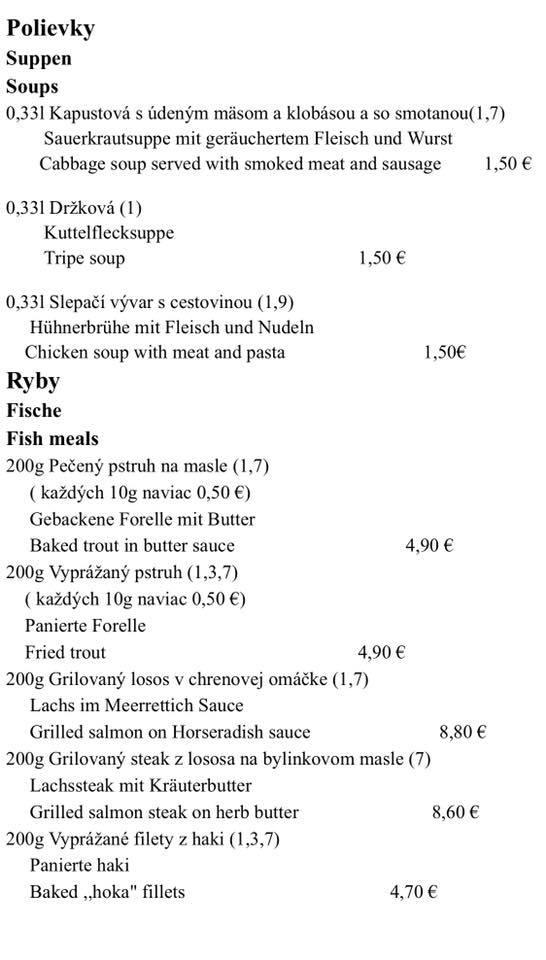 Polievky
Suppen
Soups
0,33l Kapustová s údeným mäsom a klobásou a so smotanou(1,7)
Sauerkrautsuppe mit geräuchertem Fleisch und Wurst
Cabbage soup served with smoked meat and sausage 1,50 €

0,33l Držková (1)
Kuttelflecksuppe
Tripe soup 1,50 €

0,33l Slepačí vývar s cestovinou (1,9)
Hühnerbrühe mit Fleisch und Nudeln
Chicken soup with meat and pasta 1,50€

Ryby
Fische
Fish meals
200g Pečený pstruh na masle (1,7)
( každých 10g naviac 0,50 €)
Gebackene Forelle mit Butter
Baked trout in butter sauce 4,90 €
200g Vyprážaný pstruh (1,3,7)
( každých 10g naviac 0,50 €)
Panierte Forelle
Fried trout 4,90 €
200g Grilovaný losos v chrenovej omáčke (1,7)
Lachs im Meerrettich Sauce
Grilled salmon on Horseradish sauce 8,80 €
200g Grilovaný steak z lososa na bylinkovom masle (7)
Lachssteak mit Kräuterbutter
Grilled salmon steak on herb butter 8,60 €
200g Vyprážané filety z haki (1,3,7)
Panierte haki
Baked „hoka" fillets 4,70 €